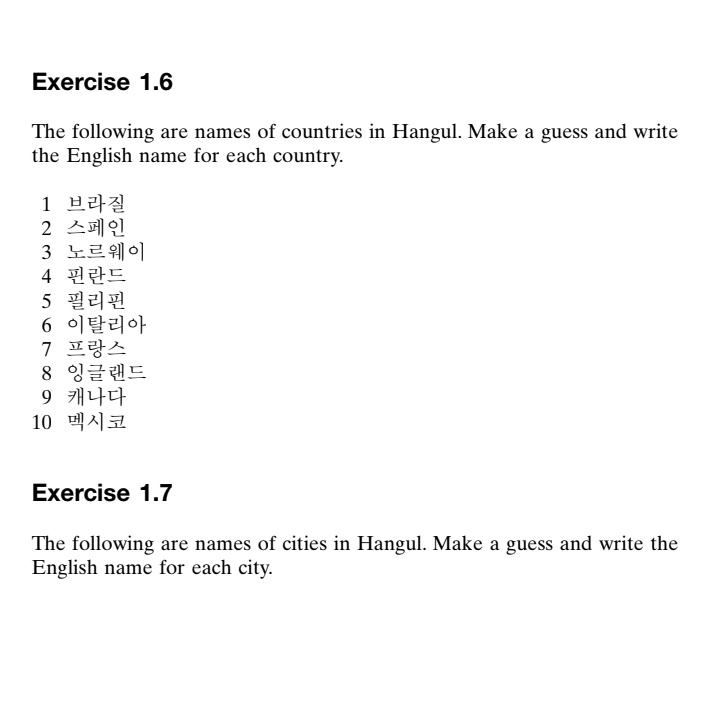 Exercise 1.6

The following are names of countries in Hangul. Make a guess and write the English name for each country.

1 브라질
2 스페인
3 노르웨이
4 핀란드
5 필리핀
6 이탈리아
7 프랑스
8 잉글랜드
9 캐나다
10 멕시코

Exercise 1.7

The following are names of cities in Hangul. Make a guess and write the English name for each city.